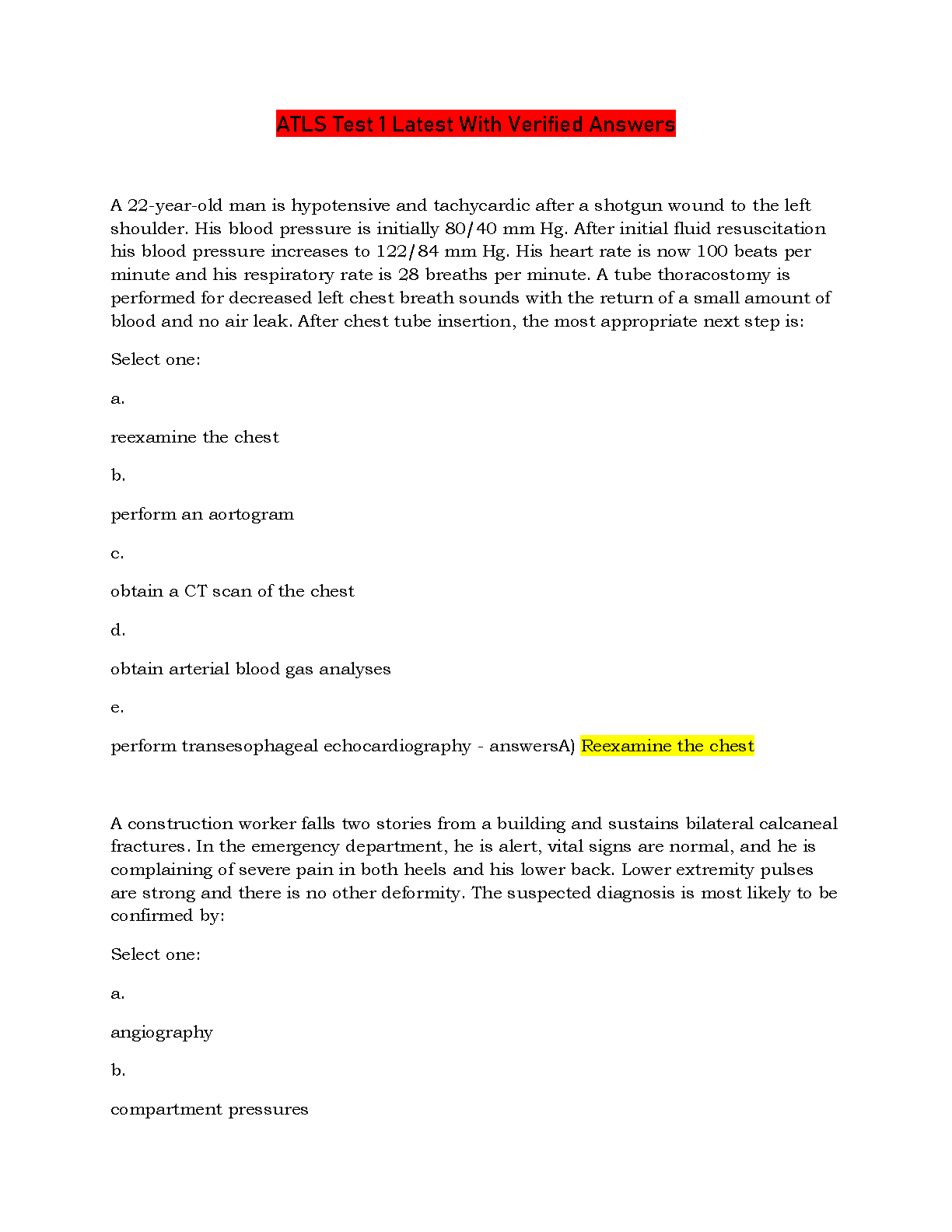 ATLS Test 1 Latest With Verified Answers

A 22-year-old man is hypotensive and tachycardic after a shotgun wound to the left shoulder. His blood pressure is initially 80/40 mm Hg. After initial fluid resuscitation his blood pressure increases to 122/84 mm Hg. His heart rate is now 100 beats per minute and his respiratory rate is 28 breaths per minute. A tube thoracostomy is performed for decreased left chest breath sounds with the return of a small amount of blood and no air leak. After chest tube insertion, the most appropriate next step is:

Select one:

a.

reexamine the chest

b.

perform an aortogram

c.

obtain a CT scan of the chest

d.

obtain arterial blood gas analyses

e.

perform transesophageal echocardiography - answersA) Reexamine the chest

A construction worker falls two stories from a building and sustains bilateral calcaneal fractures. In the emergency department, he is alert, vital signs are normal, and he is complaining of severe pain in both heels and his lower back. Lower extremity pulses are strong and there is no other deformity. The suspected diagnosis is most likely to be confirmed by:

Select one:

a.

angiography

b.

compartment pressures